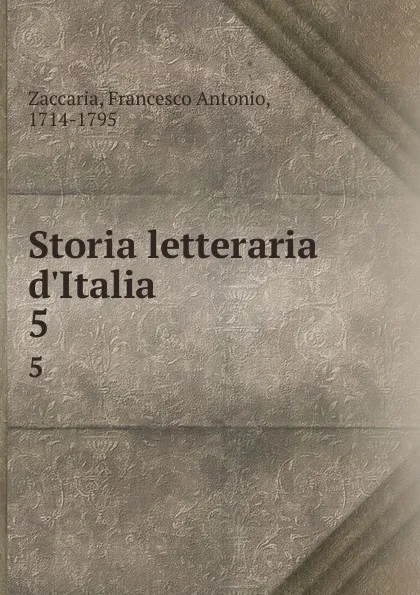 Zaccaria, Francesco Antonio, 1714-1795

Storia letteraria d'Italia
5
5